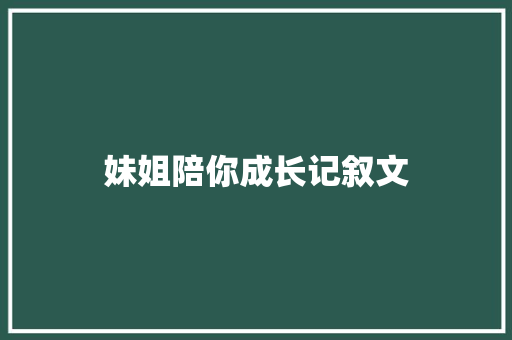 妹姐陪你成长记叙文